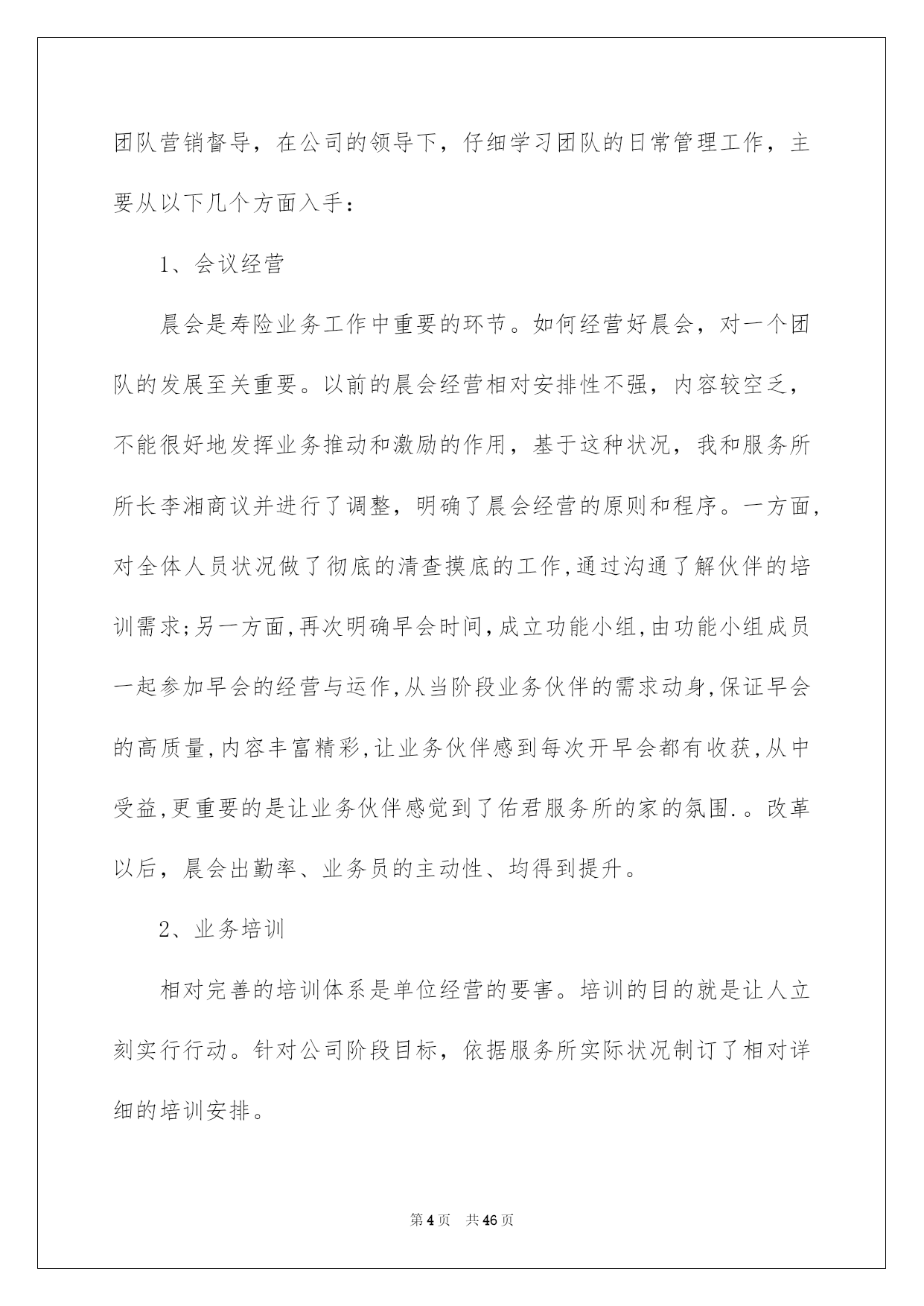 团队营销督导，在公司的领导下，仔细学习团队的日常管理工作，主要从以下几个方面入手：

1、会议经营

晨会是寿险业务工作中重要的环节。如何经营好晨会，对一个团队的发展至关重要。以前的晨会经营相对安排性不强，内容较空乏，不能很好地发挥业务推动和激励的作用，基于这种状况，我和服务所所长李湘商议并进行了调整，明确了晨会经营的原则和程序。一方面，对全体人员状况做了彻底的清查摸底的工作,通过沟通了解伙伴的培训需求;另一方面,再次明确早会时间,成立功能小组,由功能小组成员一起参加早会的经营与运作,从当阶段业务伙伴的需求动身,保证早会的高质量,内容丰富精彩,让业务伙伴感到每次开早会都有收获,从中受益,更重要的是让业务伙伴感觉到了佑君服务所的家的氛围.。改革以后，晨会出勤率、业务员的主动性、均得到提升。

2、业务培训

相对完善的培训体系是单位经营的要害。培训的目的就是让人立刻实行行动。针对公司阶段目标，依据服务所实际状况制订了相对详细的培训安排。

第4页 共46页